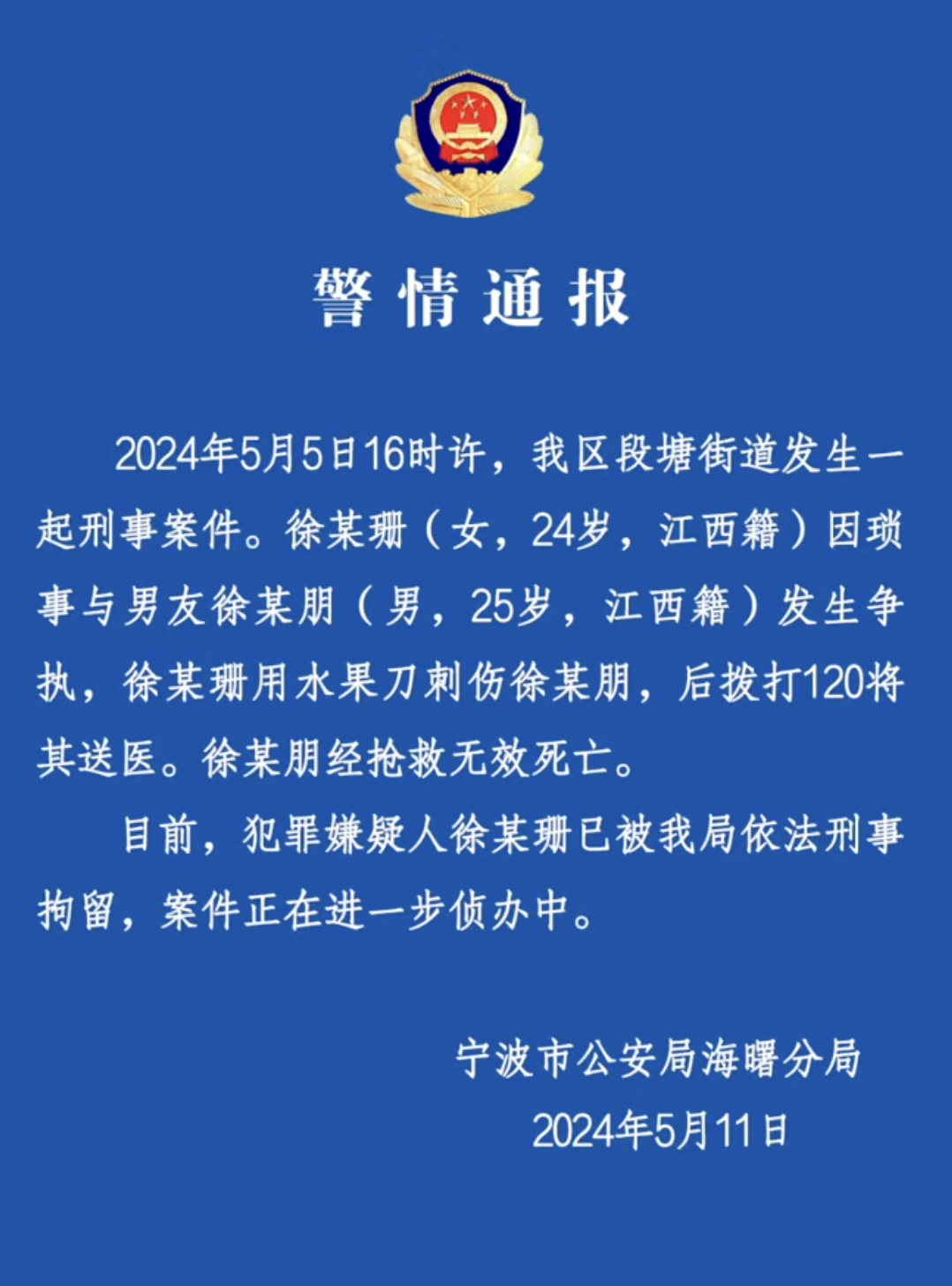 警情通报

2024年5月5日16时许，我区段塘街道发生一起刑事案件。徐某珊（女，24岁，江西籍）因琐事与男友徐某朋（男，25岁，江西籍）发生争执，徐某珊用水果刀刺伤徐某朋，后拨打120将其送医。徐某朋经抢救无效死亡。

目前，犯罪嫌疑人徐某珊已被我局依法刑事拘留，案件正在进一步侦办中。

宁波市公安局海曙分局
2024年5月11日